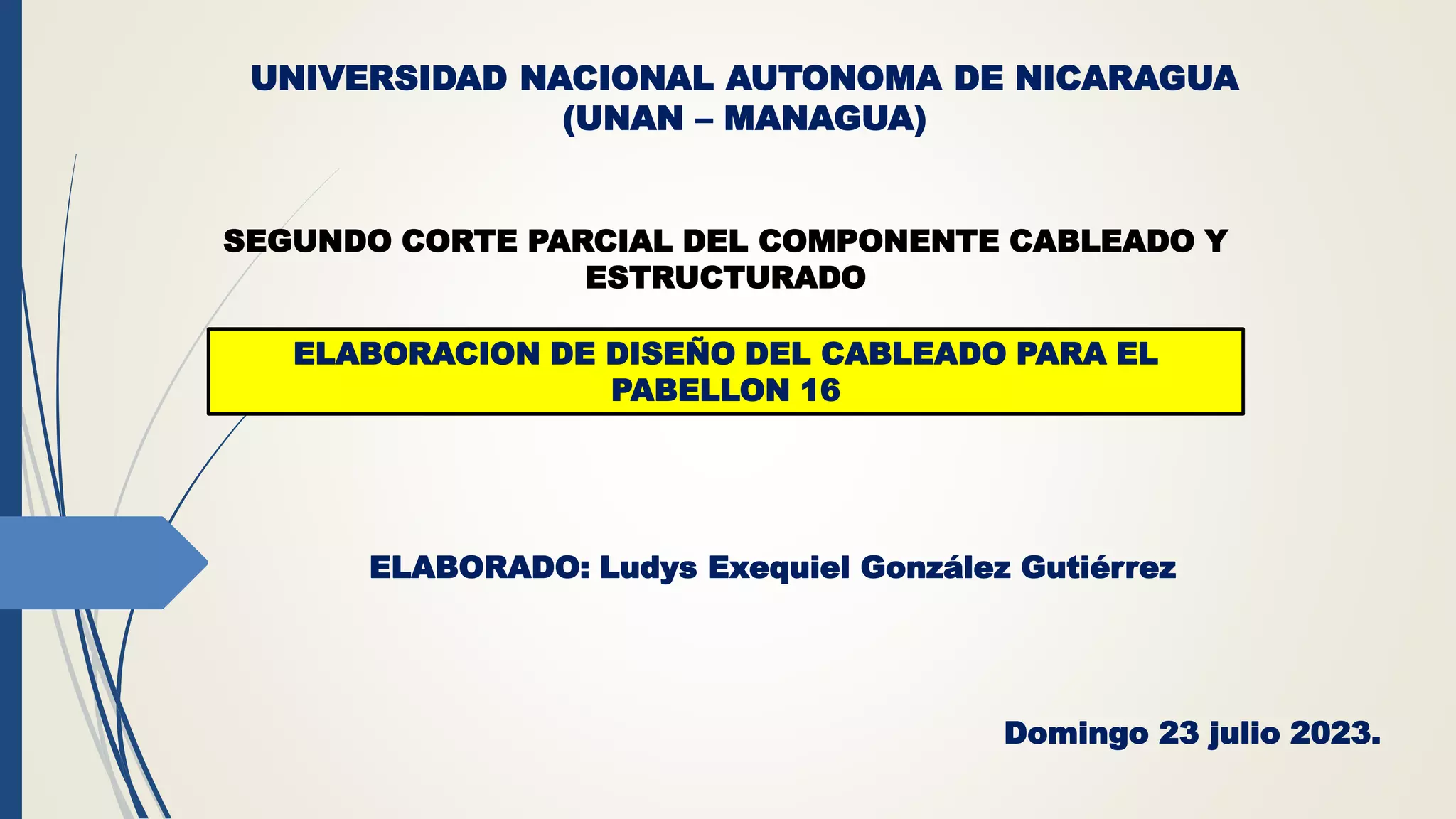 UNIVERSIDAD NACIONAL AUTONOMA DE NICARAGUA
(UNAN – MANAGUA)

SEGUNDO CORTE PARCIAL DEL COMPONENTE CABLEADO Y ESTRUCTURADO

ELABORACION DE DISEÑO DEL CABLEADO PARA EL PABELLON 16

ELABORADO: Ludys Exequiel González Gutiérrez

Domingo 23 julio 2023.